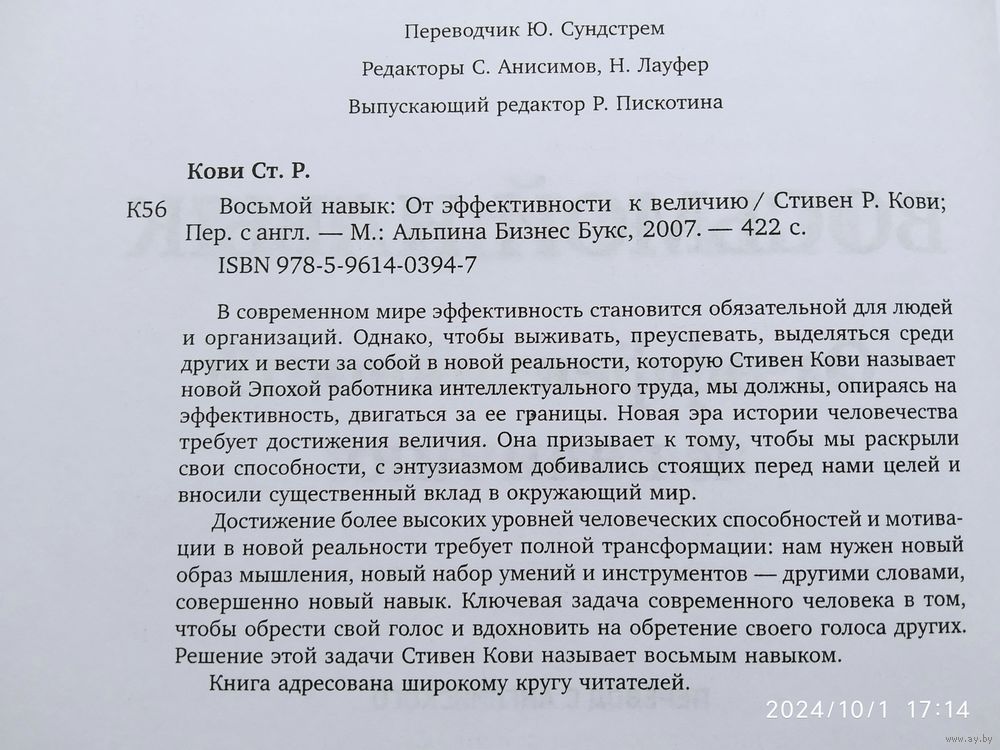 Переводчик Ю. Сундстрем

Редакторы С. Анисимов, Н. Лауфер

Выпускающий редактор Р. Пискотина

Кови Ст. Р.

К56 Восьмой навык: От эффективности к величию / Стивен Р. Кови; Пер. с англ. — М.: Альпина Бизнес Букс, 2007. — 422 с.
ISBN 978-5-9614-0394-7

В современном мире эффективность становится обязательной для людей и организаций. Однако, чтобы выживать, преуспевать, выделяться среди других и вести за собой в новой реальности, которую Стивен Кови называет новой Эпохой работника интеллектуального труда, мы должны, опираясь на эффективность, двигаться за ее границы. Новая эра истории человечества требует достижения величия. Она призывает к тому, чтобы мы раскрыли свои способности, с энтузиазмом добивались стоящих перед нами целей и вносили существенный вклад в окружающий мир.

Достижение более высоких уровней человеческих способностей и мотивации в новой реальности требует полной трансформации: нам нужен новый образ мышления, новый набор умений и инструментов — другими словами, совершенно новый навык. Ключевая задача современного человека в том, чтобы обрести свой голос и вдохновить на обретение своего голоса других. Решение этой задачи Стивен Кови называет восьмым навыком.

Книга адресована широкому кругу читателей.

2024/10/1 17:14

www.ay.by